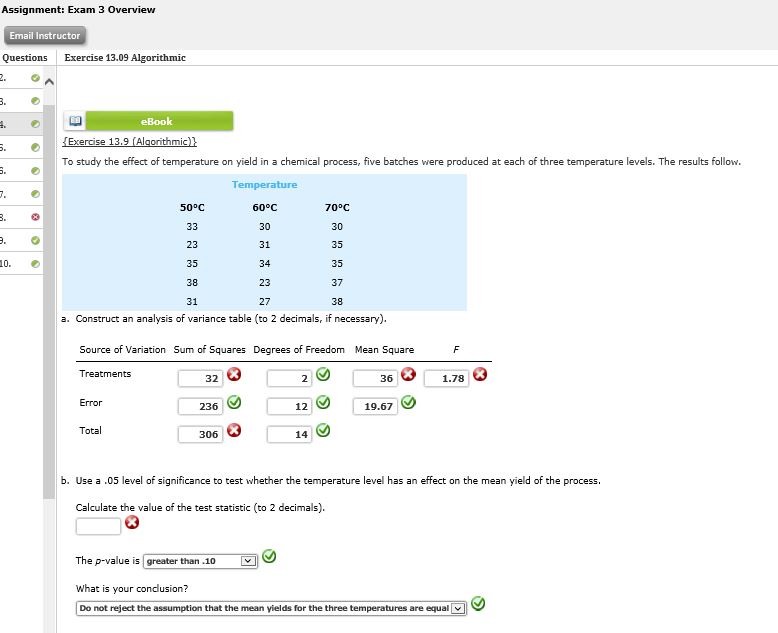 Assignment: Exam 3 Overview

Email Instructor

Questions

2.
3.
4.
5.
6.
7.
8.
9.
10.

Exercise 13.09 Algorithmic

eBook

{Exercise 13.9 (Algorithmic)}

To study the effect of temperature on yield in a chemical process, five batches were produced at each of three temperature levels. The results follow.

Temperature

| 50°C | 60°C | 70°C |
|---|---|---|
| 33 | 30 | 30 |
| 23 | 31 | 35 |
| 35 | 34 | 35 |
| 38 | 23 | 37 |
| 31 | 27 | 38 |

a. Construct an analysis of variance table (to 2 decimals, if necessary).

| Source of Variation | Sum of Squares | Degrees of Freedom | Mean Square | F |
|---|---|---|---|---|
| Treatments | 32 | 2 | 36 | 1.78 |
| Error | 236 | 12 | 19.67 | |
| Total | 306 | 14 | | |

b. Use a .05 level of significance to test whether the temperature level has an effect on the mean yield of the process.

Calculate the value of the test statistic (to 2 decimals).

The p-value is greater than .10

What is your conclusion?

Do not reject the assumption that the mean yields for the three temperatures are equal